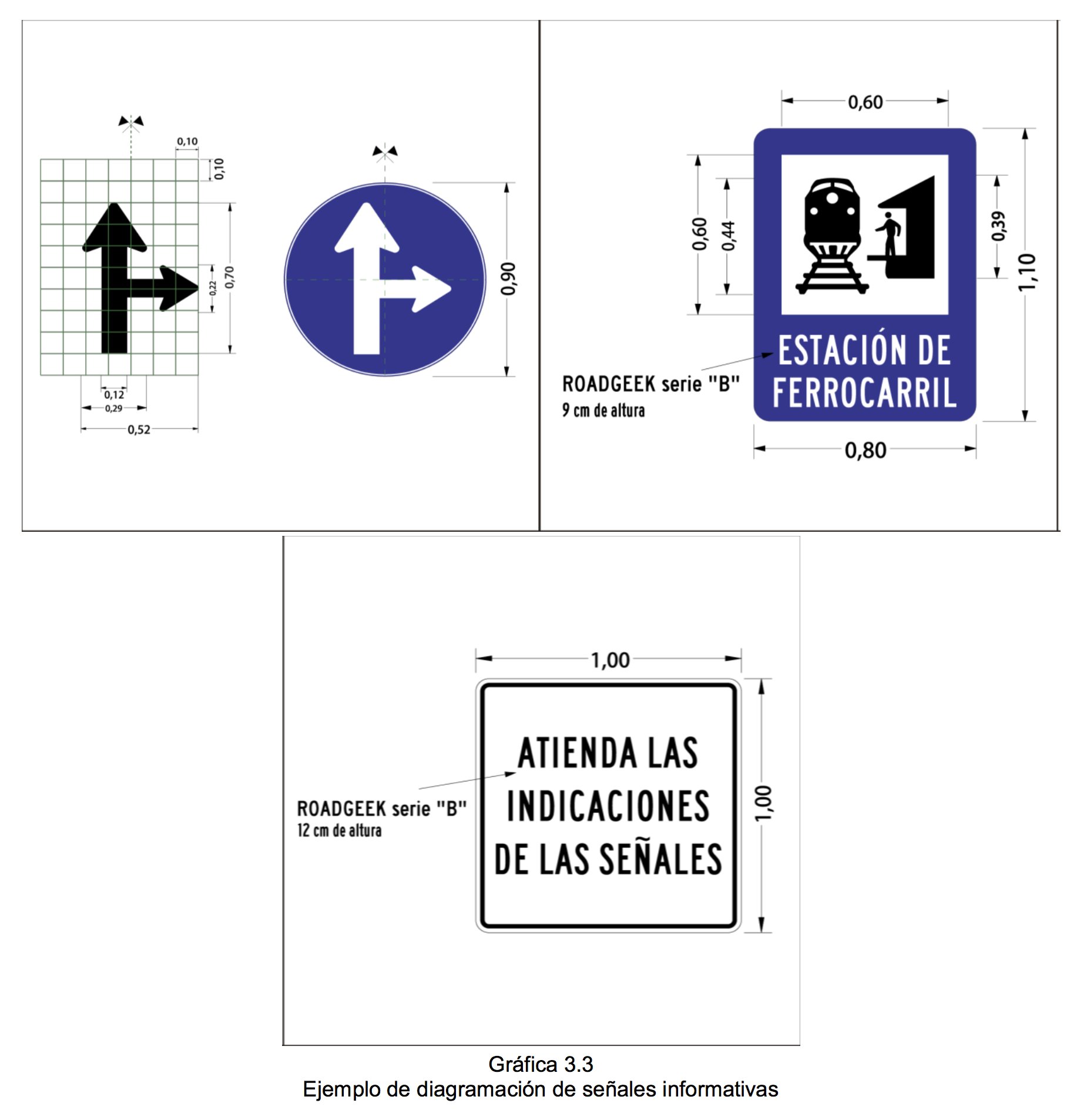 0,10

0,10

0,22

0,70

0,12

0,29

0,52

0,90

0,60

0,60

0,44

0,39

1,10

ESTACIÓN DE FERROCARRIL

ROADGEEK serie "B"
9 cm de altura

0,80

1,00

ATIENDA LAS INDICACIONES DE LAS SEÑALES

ROADGEEK serie "B"
12 cm de altura

1,00

Gráfica 3.3
Ejemplo de diagramación de señales informativas